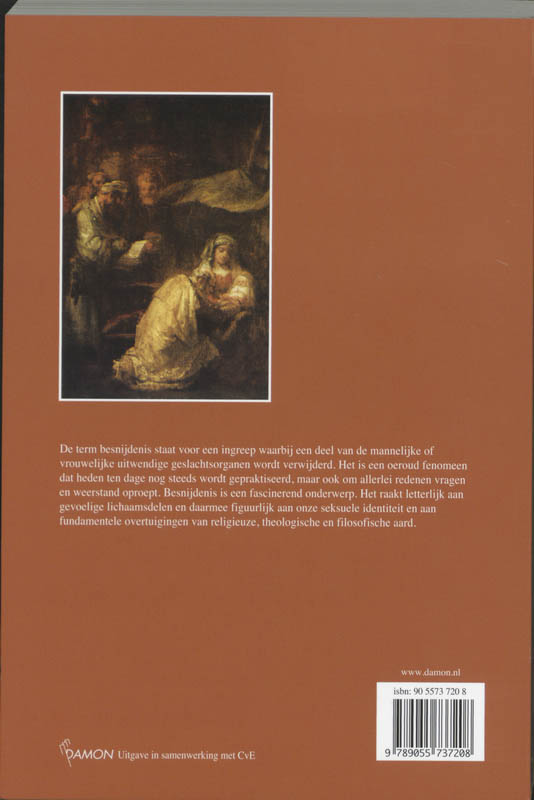 De term besnijdenis staat voor een ingreep waarbij een deel van de mannelijke of vrouwelijke uitwendige geslachtsorganen wordt verwijderd. Het is een oeroud fenomeen dat heden ten dage nog steeds wordt gepraktiseerd, maar ook om allerlei redenen vragen en weerstand oproept. Besnijdenis is een fascinerend onderwerp. Het raakt letterlijk aan gevoelige lichaamsdelen en daarmee figuurlijk aan onze seksuele identiteit en aan fundamentele overtuigingen van religieuze, theologische en filosofische aard.

www.damon.nl

isbn: 90 5573 720 8

9 789055 737208

DAMON Uitgave in samenwerking met CvE